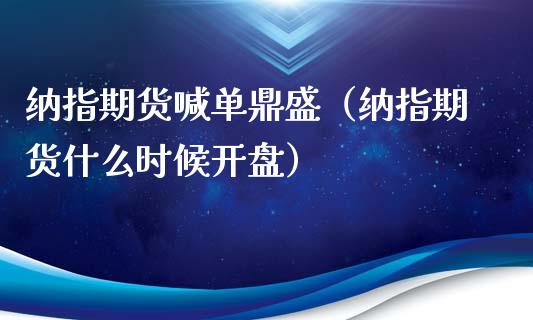 纳指期货喊单鼎盛（纳指期货什么时候开盘）